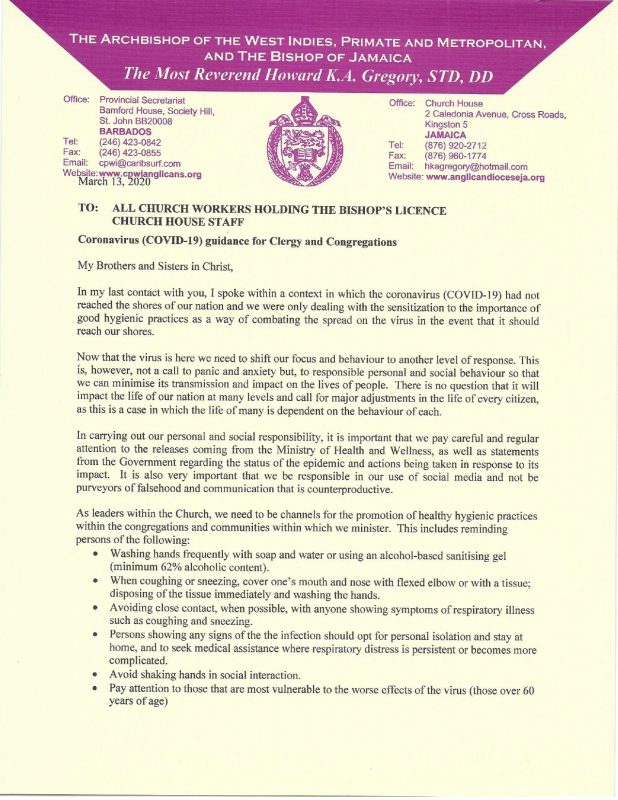 THE ARCHBISHOP OF THE WEST INDIES, PRIMATE AND METROPOLITAN, AND THE BISHOP OF JAMAICA
The Most Reverend Howard K.A. Gregory, STD, DD

Office: Provincial Secretariat
Bamford House, Society Hill,
St. John BB20008
BARBADOS
Tel: (246) 423-0842
Fax: (246) 423-0855
Email: cpwi@caribsurf.com
Website: www.cpwianglicans.org

Office: Church House
2 Caledonia Avenue, Cross Roads,
Kingston 5
JAMAICA
Tel: (876) 920-2712
Fax: (876) 960-1774
Email: hkagregory@hotmail.com
Website: www.anglicandioceseja.org

March 13, 2020

TO: ALL CHURCH WORKERS HOLDING THE BISHOP'S LICENCE
CHURCH HOUSE STAFF

Coronavirus (COVID-19) guidance for Clergy and Congregations

My Brothers and Sisters in Christ,

In my last contact with you, I spoke within a context in which the coronavirus (COVID-19) had not reached the shores of our nation and we were only dealing with the sensitization to the importance of good hygienic practices as a way of combating the spread on the virus in the event that it should reach our shores.

Now that the virus is here we need to shift our focus and behaviour to another level of response. This is, however, not a call to panic and anxiety but, to responsible personal and social behaviour so that we can minimise its transmission and impact on the lives of people. There is no question that it will impact the life of our nation at many levels and call for major adjustments in the life of every citizen, as this is a case in which the life of many is dependent on the behaviour of each.

In carrying out our personal and social responsibility, it is important that we pay careful and regular attention to the releases coming from the Ministry of Health and Wellness, as well as statements from the Government regarding the status of the epidemic and actions being taken in response to its impact. It is also very important that we be responsible in our use of social media and not be purveyors of falsehood and communication that is counterproductive.

As leaders within the Church, we need to be channels for the promotion of healthy hygienic practices within the congregations and communities within which we minister. This includes reminding persons of the following:
• Washing hands frequently with soap and water or using an alcohol-based sanitising gel (minimum 62% alcoholic content).
• When coughing or sneezing, cover one's mouth and nose with flexed elbow or with a tissue; disposing of the tissue immediately and washing the hands.
• Avoiding close contact, when possible, with anyone showing symptoms of respiratory illness such as coughing and sneezing.
• Persons showing any signs of the the infection should opt for personal isolation and stay at home, and to seek medical assistance where respiratory distress is persistent or becomes more complicated.
• Avoid shaking hands in social interaction.
• Pay attention to those that are most vulnerable to the worse effects of the virus (those over 60 years of age)